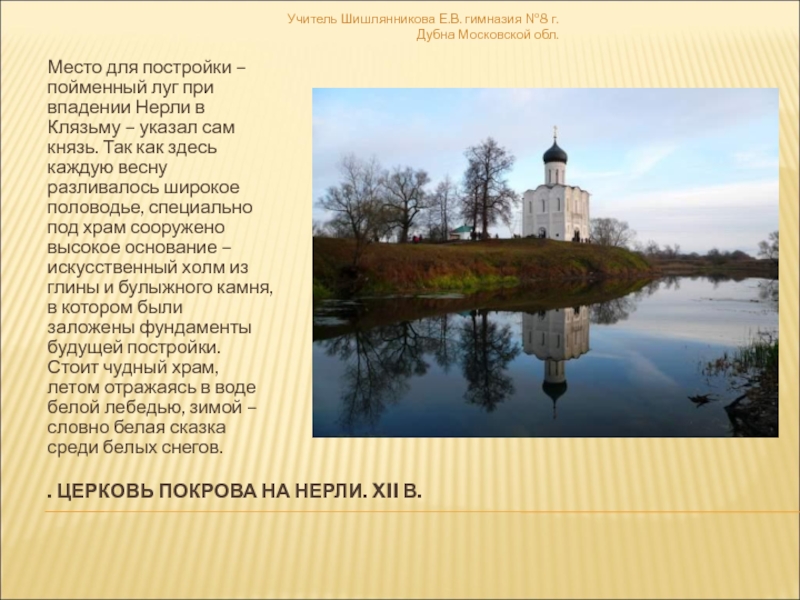 Учитель Шишлянникова Е.В. гимназия №8 г. Дубна Московской обл.

Место для постройки – пойменный луг при впадении Нерли в Клязьму – указал сам князь. Так как здесь каждую весну разливалось широкое половодье, специально под храм сооружено высокое основание – искусственный холм из глины и булыжного камня, в котором были заложены фундаменты будущей постройки. Стоит чудный храм, летом отражаясь в воде белой лебедью, зимой – словно белая сказка среди белых снегов.

. ЦЕРКОВЬ ПОКРОВА НА НЕРЛИ. XII В.